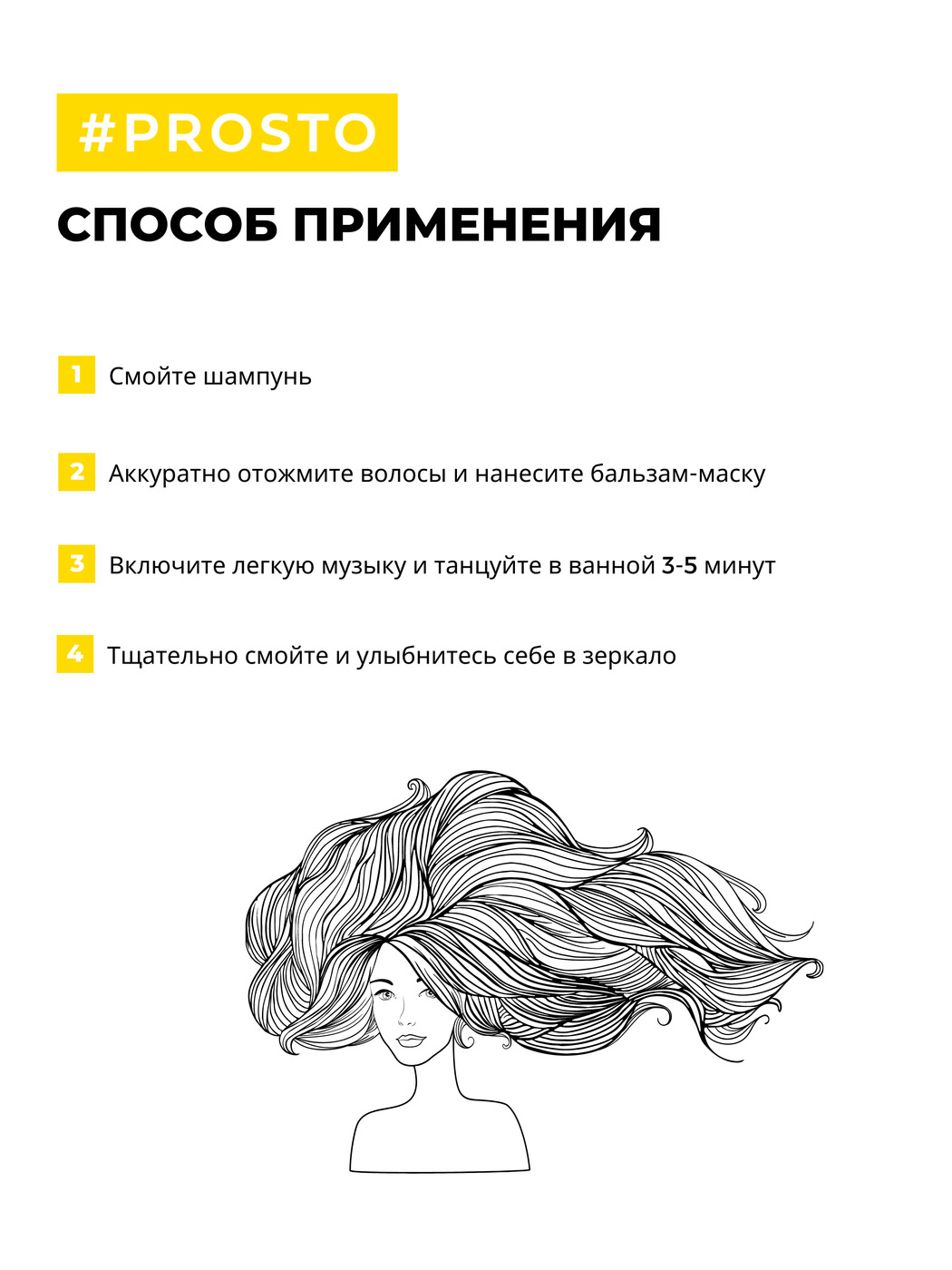 #PROSTO

СПОСОБ ПРИМЕНЕНИЯ

1 Смойте шампунь

2 Аккуратно отожмите волосы и нанесите бальзам-маску

3 Включите легкую музыку и танцуйте в ванной 3-5 минут

4 Тщательно смойте и улыбнитесь себе в зеркало